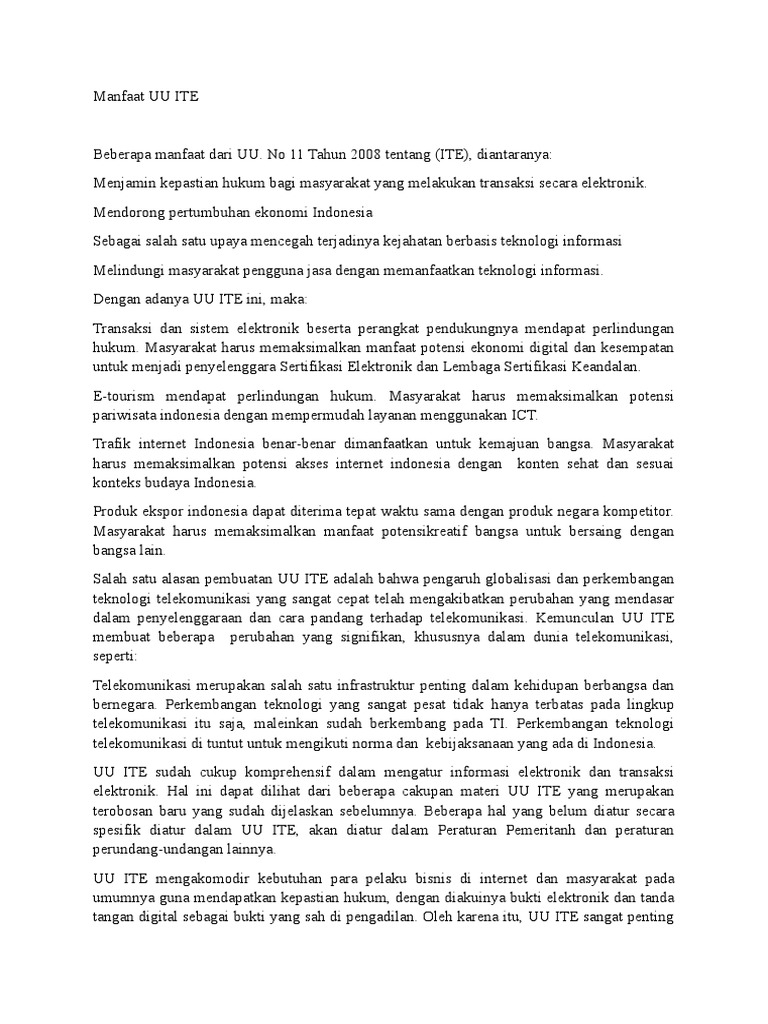 Manfaat UU ITE

Beberapa manfaat dari UU. No 11 Tahun 2008 tentang (ITE), diantaranya:

Menjamin kepastian hukum bagi masyarakat yang melakukan transaksi secara elektronik.

Mendorong pertumbuhan ekonomi Indonesia

Sebagai salah satu upaya mencegah terjadinya kejahatan berbasis teknologi informasi

Melindungi masyarakat pengguna jasa dengan memanfaatkan teknologi informasi.

Dengan adanya UU ITE ini, maka:

Transaksi dan sistem elektronik beserta perangkat pendukungnya mendapat perlindungan hukum. Masyarakat harus memaksimalkan manfaat potensi ekonomi digital dan kesempatan untuk menjadi penyelenggara Sertifikasi Elektronik dan Lembaga Sertifikasi Keandalan.

E-tourism mendapat perlindungan hukum. Masyarakat harus memaksimalkan potensi pariwisata indonesia dengan mempermudah layanan menggunakan ICT.

Trafik internet Indonesia benar-benar dimanfaatkan untuk kemajuan bangsa. Masyarakat harus memaksimalkan potensi akses internet indonesia dengan konten sehat dan sesuai konteks budaya Indonesia.

Produk ekspor indonesia dapat diterima tepat waktu sama dengan produk negara kompetitor. Masyarakat harus memaksimalkan manfaat potensikreatif bangsa untuk bersaing dengan bangsa lain.

Salah satu alasan pembuatan UU ITE adalah bahwa pengaruh globalisasi dan perkembangan teknologi telekomunikasi yang sangat cepat telah mengakibatkan perubahan yang mendasar dalam penyelenggaraan dan cara pandang terhadap telekomunikasi. Kemunculan UU ITE membuat beberapa perubahan yang signifikan, khususnya dalam dunia telekomunikasi, seperti:

Telekomunikasi merupakan salah satu infrastruktur penting dalam kehidupan berbangsa dan bernegara. Perkembangan teknologi yang sangat pesat tidak hanya terbatas pada lingkup telekomunikasi itu saja, maleinkan sudah berkembang pada TI. Perkembangan teknologi telekomunikasi di tuntut untuk mengikuti norma dan kebijaksanaan yang ada di Indonesia.

UU ITE sudah cukup komprehensif dalam mengatur informasi elektronik dan transaksi elektronik. Hal ini dapat dilihat dari beberapa cakupan materi UU ITE yang merupakan terobosan baru yang sudah dijelaskan sebelumnya. Beberapa hal yang belum diatur secara spesifik diatur dalam UU ITE, akan diatur dalam Peraturan Pemeritanh dan peraturan perundang-undangan lainnya.

UU ITE mengakomodir kebutuhan para pelaku bisnis di internet dan masyarakat pada umumnya guna mendapatkan kepastian hukum, dengan diakuinya bukti elektronik dan tanda tangan digital sebagai bukti yang sah di pengadilan. Oleh karena itu, UU ITE sangat penting